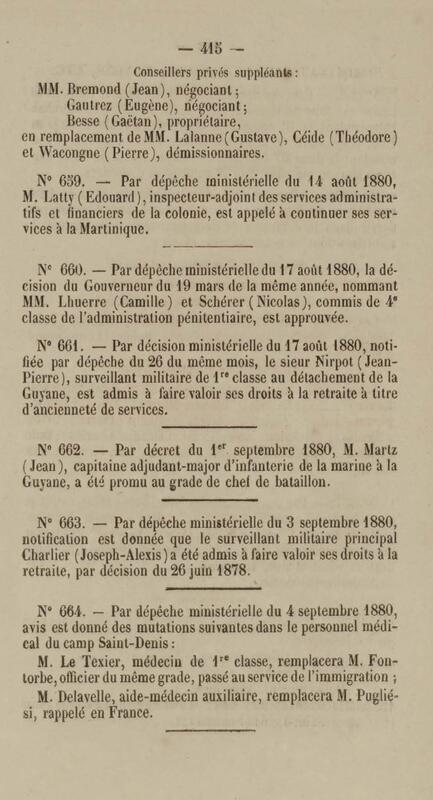 — 415 —

Conseillers privés suppléants :

MM. Bremond (Jean), négociant ;
Gautrez (Eugène), négociant ;
Besse (Gaëtan), propriétaire,
en remplacement de MM. Lalanne (Gustave), Céide (Théodore) et Wacongne (Pierre), démissionnaires.

N° 659. — Par dépêche ministérielle du 14 août 1880, M. Latty (Edouard), inspecteur-adjoint des services administratifs et financiers de la colonie, est appelé à continuer ses services à la Martinique.

N° 660. — Par dépêche ministérielle du 17 août 1880, la décision du Gouverneur du 19 mars de la même année, nommant MM. Lhuerre (Camille) et Schérer (Nicolas), commis de 4e classe de l'administration pénitentiaire, est approuvée.

N° 661. — Par décision ministérielle du 17 août 1880, notifiée par dépêche du 26 du même mois, le sieur Nirpot (Jean-Pierre), surveillant militaire de 1re classe au détachement de la Guyane, est admis à faire valoir ses droits à la retraite à titre d'ancienneté de services.

N° 662. — Par décret du 1er septembre 1880, M. Martz (Jean), capitaine adjudant-major d'infanterie de la marine à la Guyane, a été promu au grade de chef de bataillon.

N° 663. — Par dépêche ministérielle du 3 septembre 1880, notification est donnée que le surveillant militaire principal Charlier (Joseph-Alexis) a été admis à faire valoir ses droits à la retraite, par décision du 26 juin 1878.

N° 664. — Par dépêche ministérielle du 4 septembre 1880, avis est donné des mutations suivantes dans le personnel médical du camp Saint-Denis :

M. Le Texier, médecin de 1re classe, remplacera M. Fontorbe, officier du même grade, passé au service de l'immigration ;

M. Delavelle, aide-médecin auxiliaire, remplacera M. Pugliési, rappelé en France.